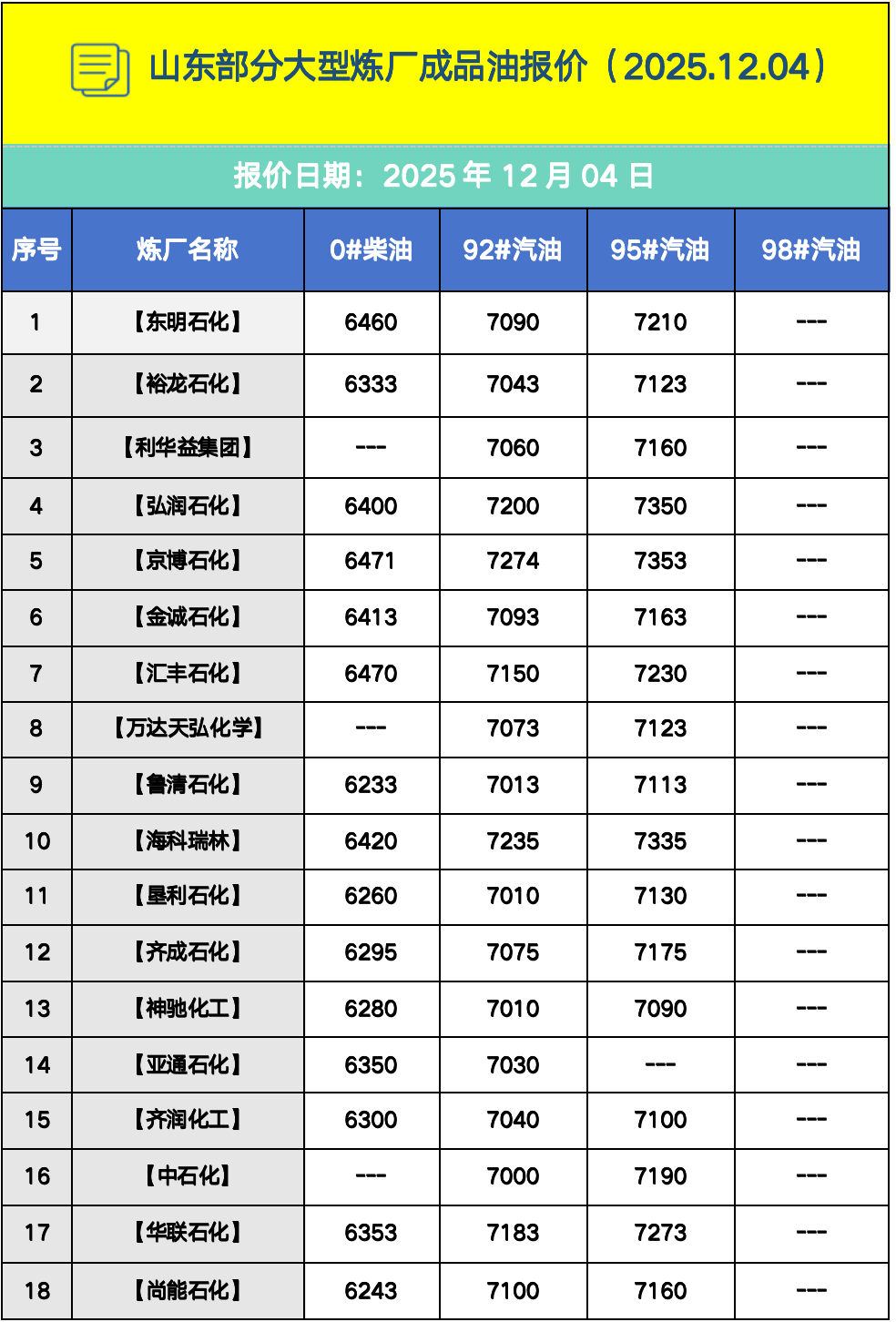 山东部分大型炼厂成品油报价（2025.12.04）

报价日期：2025年12月04日

| 序号 | 炼厂名称 | 0#柴油 | 92#汽油 | 95#汽油 | 98#汽油 |
|---|---|---|---|---|---|
| 1 | 【东明石化】 | 6460 | 7090 | 7210 | --- |
| 2 | 【裕龙石化】 | 6333 | 7043 | 7123 | --- |
| 3 | 【利华益集团】 | --- | 7060 | 7160 | --- |
| 4 | 【弘润石化】 | 6400 | 7200 | 7350 | --- |
| 5 | 【京博石化】 | 6471 | 7274 | 7353 | --- |
| 6 | 【金诚石化】 | 6413 | 7093 | 7163 | --- |
| 7 | 【汇丰石化】 | 6470 | 7150 | 7230 | --- |
| 8 | 【万达天弘化学】 | --- | 7073 | 7123 | --- |
| 9 | 【鲁清石化】 | 6233 | 7013 | 7113 | --- |
| 10 | 【海科瑞林】 | 6420 | 7235 | 7335 | --- |
| 11 | 【垦利石化】 | 6260 | 7010 | 7130 | --- |
| 12 | 【齐成石化】 | 6295 | 7075 | 7175 | --- |
| 13 | 【神驰化工】 | 6280 | 7010 | 7090 | --- |
| 14 | 【亚通石化】 | 6350 | 7030 | --- | --- |
| 15 | 【齐润化工】 | 6300 | 7040 | 7100 | --- |
| 16 | 【中石化】 | --- | 7000 | 7190 | --- |
| 17 | 【华联石化】 | 6353 | 7183 | 7273 | --- |
| 18 | 【尚能石化】 | 6243 | 7100 | 7160 | --- |